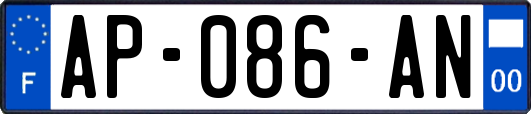 F

AP-086-AN

00